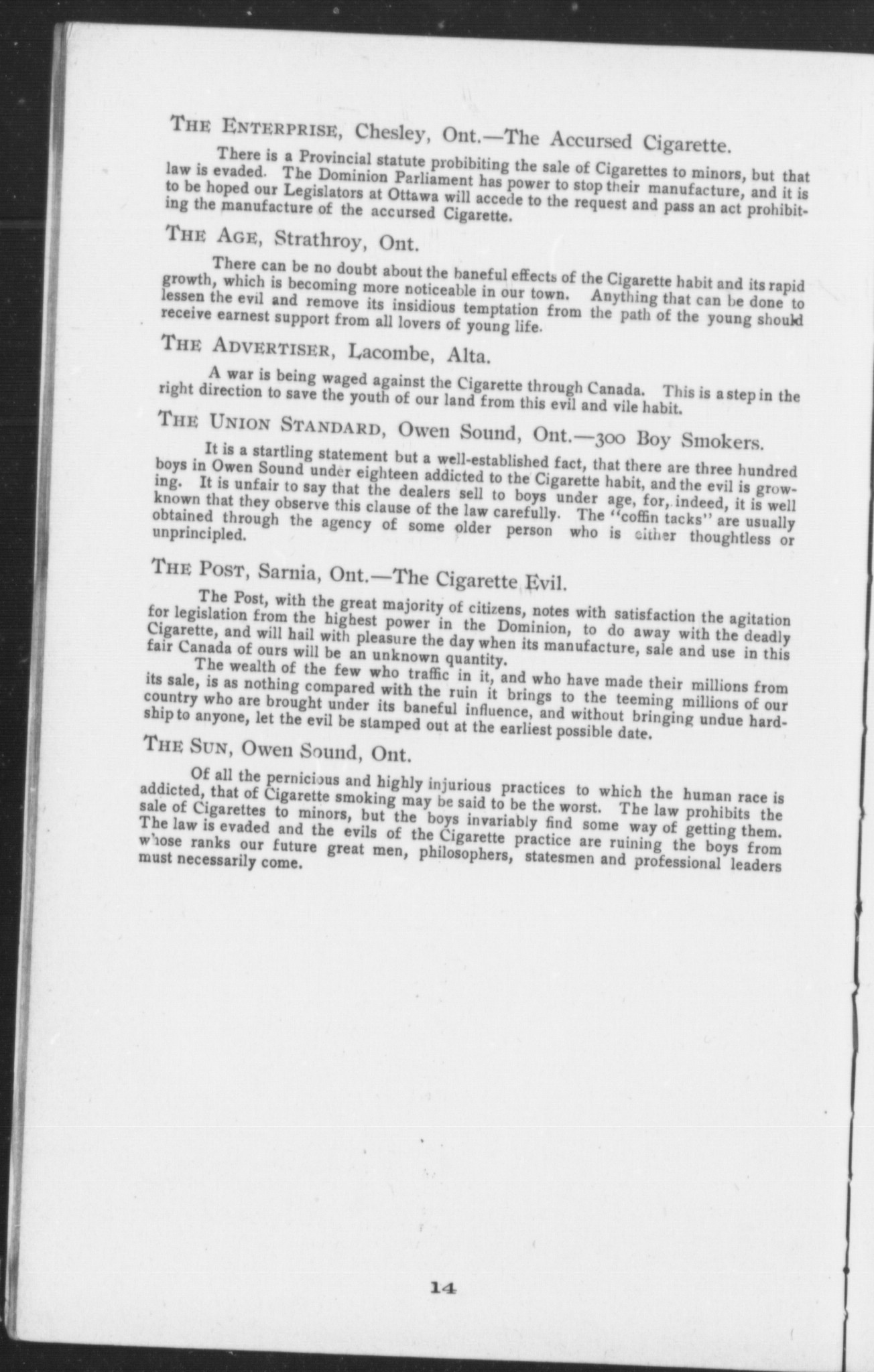 THE ENTERPRISE, Chesley, Ont.—The Accursed Cigarette.

There is a Provincial statute probibiting the sale of Cigarettes to minors, but that law is evaded. The Dominion Parliament has power to stop their manufacture, and it is to be hoped our Legislators at Ottawa will accede to the request and pass an act prohibiting the manufacture of the accursed Cigarette.

THE AGE, Strathroy, Ont.

There can be no doubt about the baneful effects of the Cigarette habit and its rapid growth, which is becoming more noticeable in our town. Anything that can be done to lessen the evil and remove its insidious temptation from the path of the young should receive earnest support from all lovers of young life.

THE ADVERTISER, Lacombe, Alta.

A war is being waged against the Cigarette through Canada. This is a step in the right direction to save the youth of our land from this evil and vile habit.

THE UNION STANDARD, Owen Sound, Ont.—300 Boy Smokers.

It is a startling statement but a well-established fact, that there are three hundred boys in Owen Sound under eighteen addicted to the Cigarette habit, and the evil is growing. It is unfair to say that the dealers sell to boys under age, for, indeed, it is well known that they observe this clause of the law carefully. The "coffin tacks" are usually obtained through the agency of some older person who is either thoughtless or unprincipled.

THE POST, Sarnia, Ont.—The Cigarette Evil.

The Post, with the great majority of citizens, notes with satisfaction the agitation for legislation from the highest power in the Dominion, to do away with the deadly Cigarette, and will hail with pleasure the day when its manufacture, sale and use in this fair Canada of ours will be an unknown quantity.

The wealth of the few who traffic in it, and who have made their millions from its sale, is as nothing compared with the ruin it brings to the teeming millions of our country who are brought under its baneful influence, and without bringing undue hardship to anyone, let the evil be stamped out at the earliest possible date.

THE SUN, Owen Sound, Ont.

Of all the pernicious and highly injurious practices to which the human race is addicted, that of Cigarette smoking may be said to be the worst. The law prohibits the sale of Cigarettes to minors, but the boys invariably find some way of getting them. The law is evaded and the evils of the Cigarette practice are ruining the boys from whose ranks our future great men, philosophers, statesmen and professional leaders must necessarily come.

14